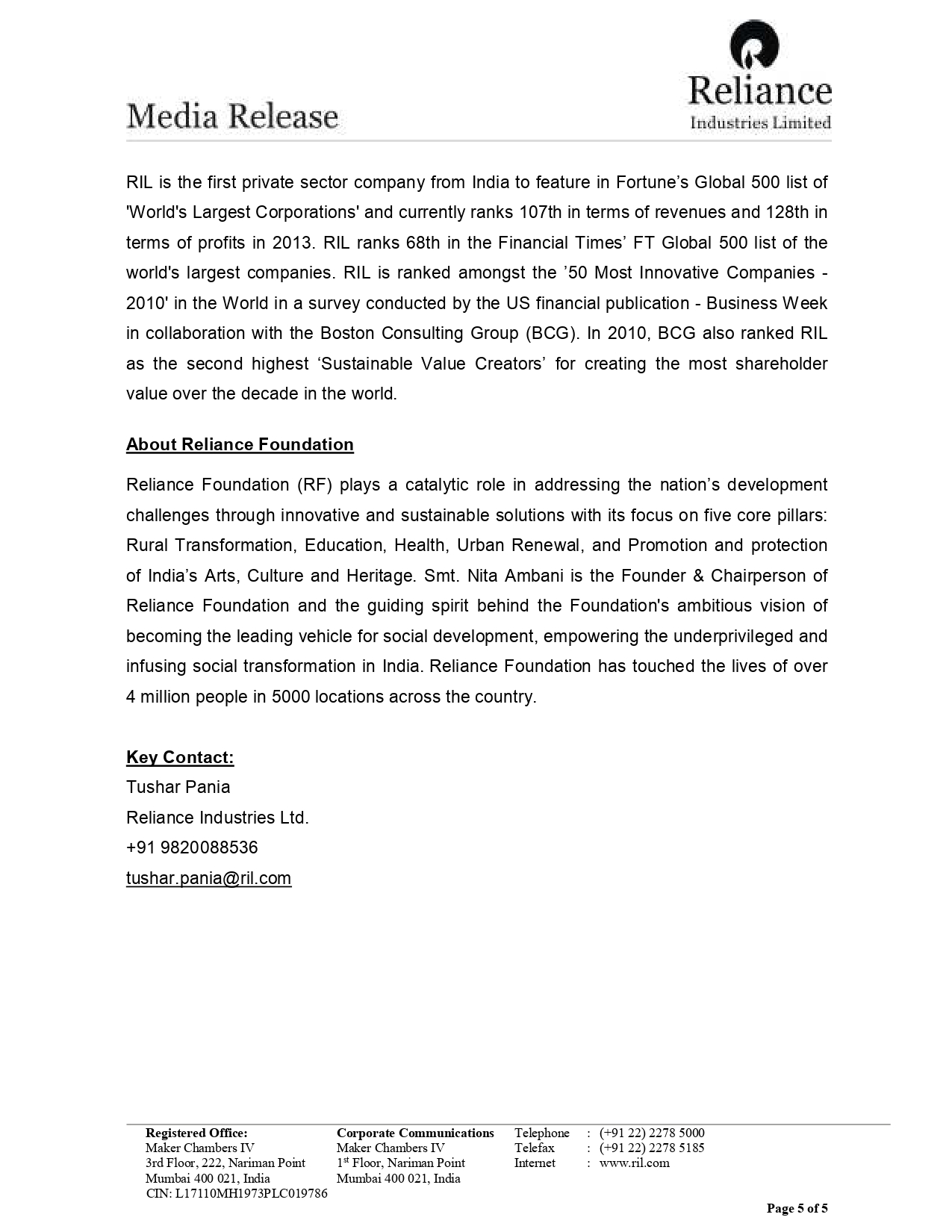 Media Release

Reliance
Industries Limited

RIL is the first private sector company from India to feature in Fortune's Global 500 list of 'World's Largest Corporations' and currently ranks 107th in terms of revenues and 128th in terms of profits in 2013. RIL ranks 68th in the Financial Times' FT Global 500 list of the world's largest companies. RIL is ranked amongst the '50 Most Innovative Companies - 2010' in the World in a survey conducted by the US financial publication - Business Week in collaboration with the Boston Consulting Group (BCG). In 2010, BCG also ranked RIL as the second highest 'Sustainable Value Creators' for creating the most shareholder value over the decade in the world.

About Reliance Foundation

Reliance Foundation (RF) plays a catalytic role in addressing the nation's development challenges through innovative and sustainable solutions with its focus on five core pillars: Rural Transformation, Education, Health, Urban Renewal, and Promotion and protection of India's Arts, Culture and Heritage. Smt. Nita Ambani is the Founder & Chairperson of Reliance Foundation and the guiding spirit behind the Foundation's ambitious vision of becoming the leading vehicle for social development, empowering the underprivileged and infusing social transformation in India. Reliance Foundation has touched the lives of over 4 million people in 5000 locations across the country.

Key Contact:
Tushar Pania
Reliance Industries Ltd.
+91 9820088536
tushar.pania@ril.com

Registered Office:
Maker Chambers IV
3rd Floor, 222, Nariman Point
Mumbai 400 021, India
CIN: L17110MH1973PLC019786

Corporate Communications
Maker Chambers IV
1st Floor, Nariman Point
Mumbai 400 021, India

Telephone : (+91 22) 2278 5000
Telefax : (+91 22) 2278 5185
Internet : www.ril.com

Page 5 of 5